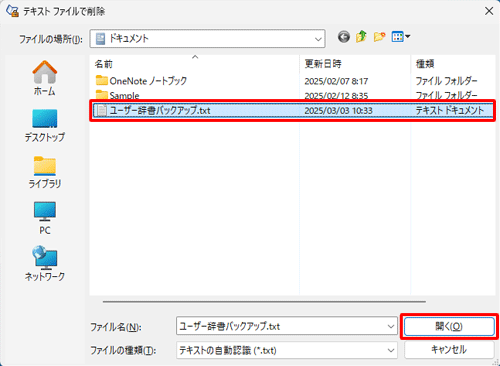 テキスト ファイルで削除

ファイルの場所(I): ドキュメント

ホーム
デスクトップ
ライブラリ
PC
ネットワーク

| 名前 | 更新日時 | 種類 |
|---|---|---|
| OneNote ノートブック | 2025/02/07 8:17 | ファイル フォルダー |
| Sample | 2025/02/12 8:35 | ファイル フォルダー |
| ユーザー辞書バックアップ.txt | 2025/03/03 10:33 | テキスト ドキュメント |

ファイル名(N): ユーザー辞書バックアップ.txt
開く(O)
ファイルの種類(T): テキストの自動認識 (*.txt)
キャンセル